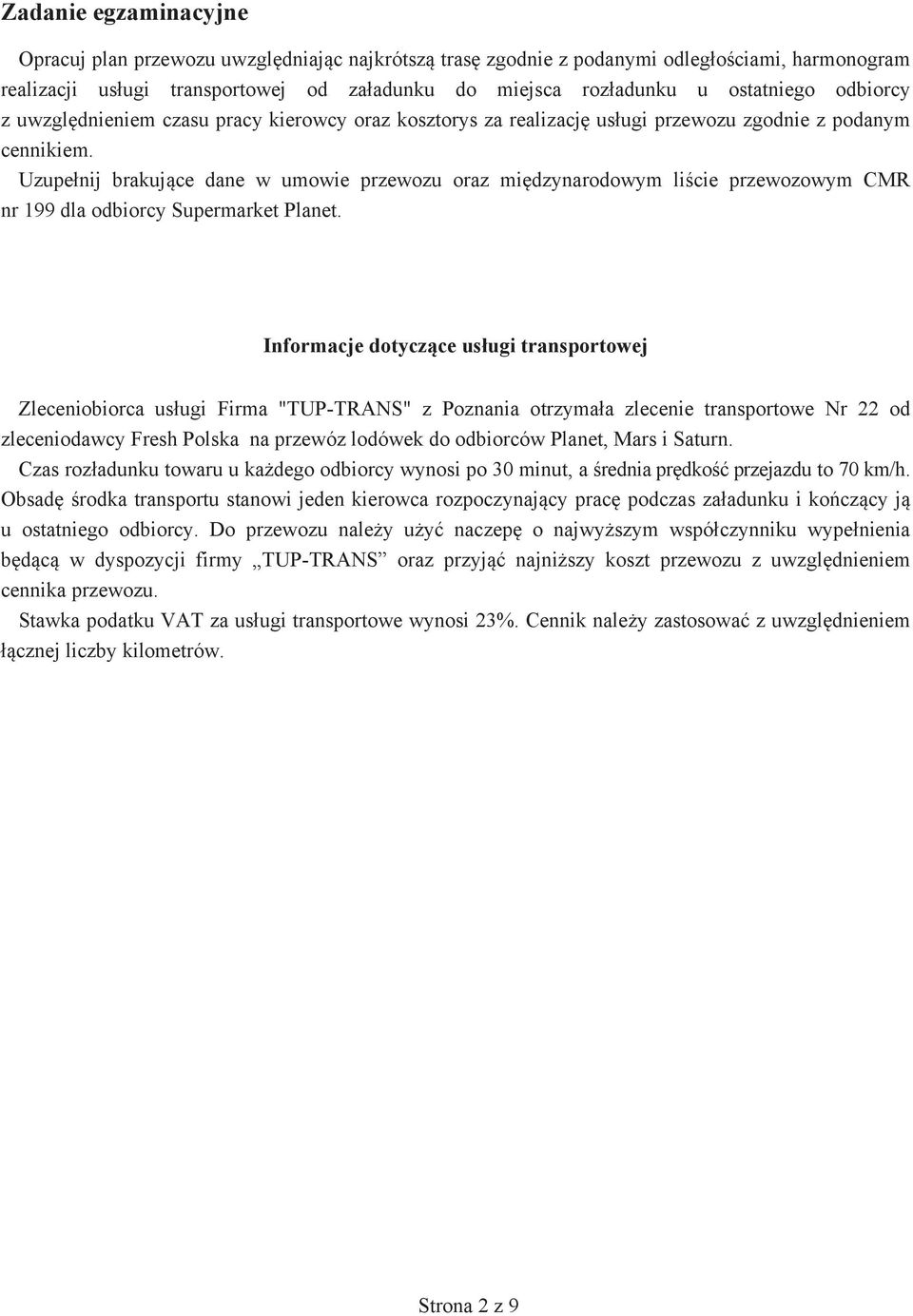 Zadanie egzaminacyjne

Opracuj plan przewozu uwzględniając najkrótszą trasę zgodnie z podanymi odległościami, harmonogram realizacji usługi transportowej od załadunku do miejsca rozładunku u ostatniego odbiorcy z uwzględnieniem czasu pracy kierowcy oraz kosztorys za realizację usługi przewozu zgodnie z podanym cennikiem.

Uzupełnij brakujące dane w umowie przewozu oraz międzynarodowym liście przewozowym CMR nr 199 dla odbiorcy Supermarket Planet.

Informacje dotyczące usługi transportowej

Zleceniobiorca usługi Firma "TUP-TRANS" z Poznania otrzymała zlecenie transportowe Nr 22 od zleceniodawcy Fresh Polska na przewóz lodówek do odbiorców Planet, Mars i Saturn.

Czas rozładunku towaru u każdego odbiorcy wynosi po 30 minut, a średnia prędkość przejazdu to 70 km/h. Obsadę środka transportu stanowi jeden kierowca rozpoczynający pracę podczas załadunku i kończący ją u ostatniego odbiorcy. Do przewozu należy użyć naczepę o najwyższym współczynniku wypełnienia będącą w dyspozycji firmy „TUP-TRANS” oraz przyjąć najniższy koszt przewozu z uwzględnieniem cennika przewozu.

Stawka podatku VAT za usługi transportowe wynosi 23%. Cennik należy zastosować z uwzględnieniem łącznej liczby kilometrów.

Strona 2 z 9